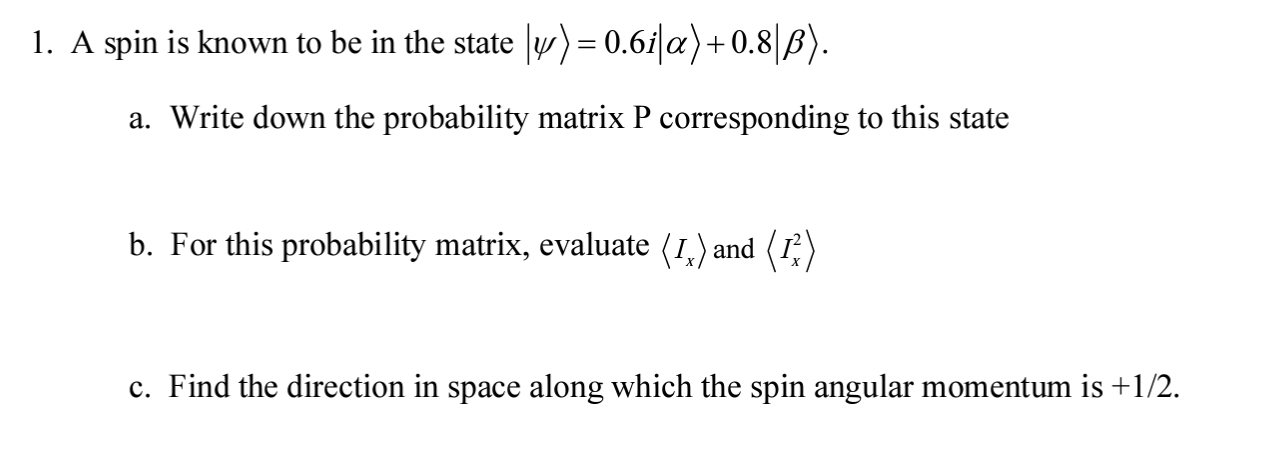 1. A spin is known to be in the state $|\psi\rangle = 0.6i|\alpha\rangle + 0.8|\beta\rangle$.

a. Write down the probability matrix P corresponding to this state

b. For this probability matrix, evaluate $\langle I_x \rangle$ and $\langle I_x^2 \rangle$

c. Find the direction in space along which the spin angular momentum is +1/2.